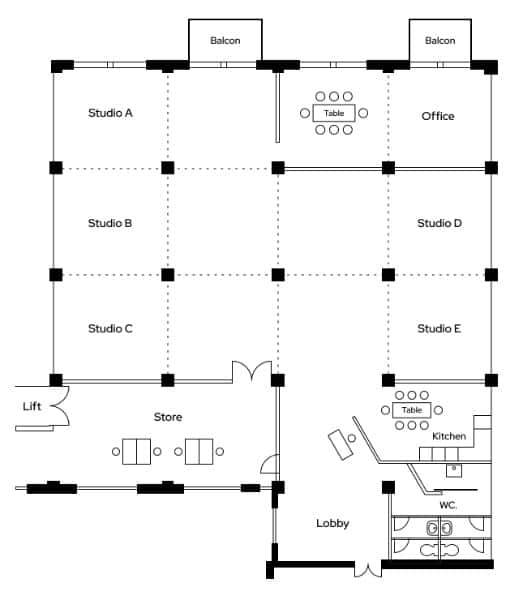 Balcon

Balcon

Studio A

Table

Office

Studio B

Studio D

Studio C

Studio E

Lift

Store

Table

Kitchen

WC.

Lobby